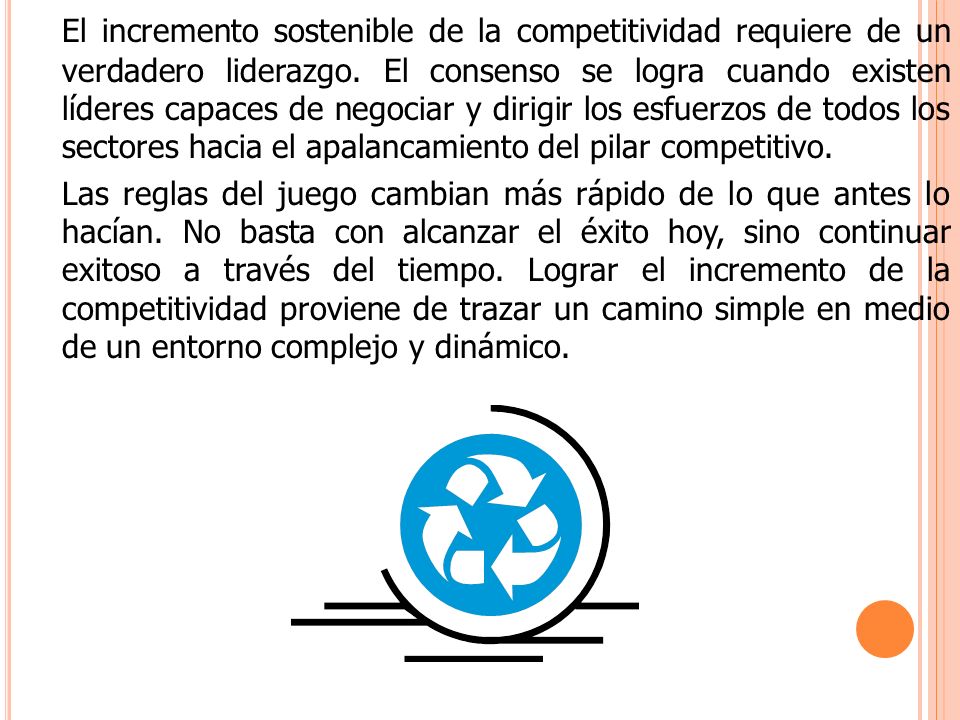 El incremento sostenible de la competitividad requiere de un verdadero liderazgo. El consenso se logra cuando existen líderes capaces de negociar y dirigir los esfuerzos de todos los sectores hacia el apalancamiento del pilar competitivo.

Las reglas del juego cambian más rápido de lo que antes lo hacían. No basta con alcanzar el éxito hoy, sino continuar exitoso a través del tiempo. Lograr el incremento de la competitividad proviene de trazar un camino simple en medio de un entorno complejo y dinámico.